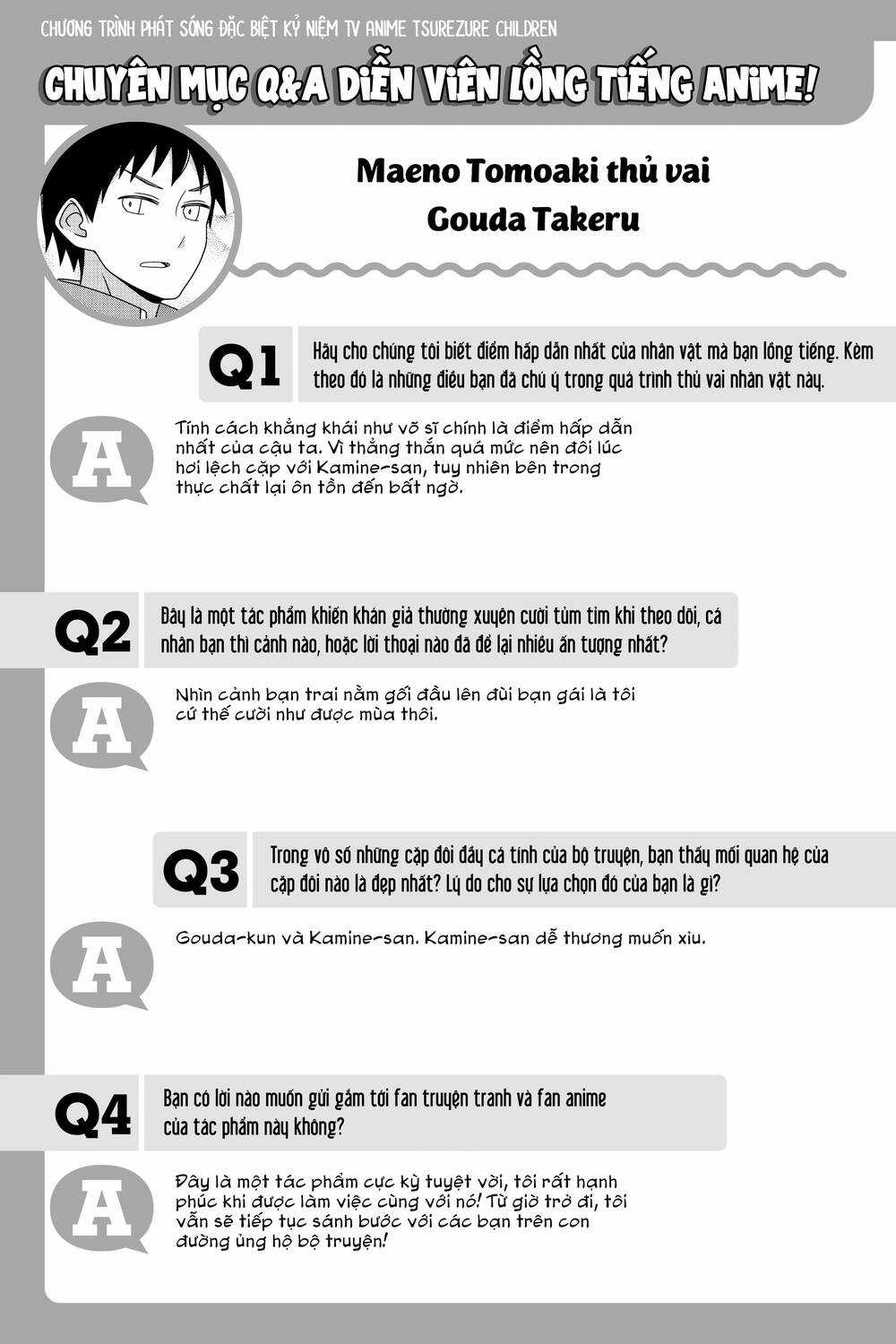 CHƯƠNG TRÌNH PHÁT SÓNG ĐẶC BIỆT KỶ NIỆM TV ANIME TSUREZURE CHILDREN

CHUYÊN MỤC Q&A DIỄN VIÊN LỒNG TIẾNG ANIME!

Maeno Tomoaki thủ vai
Gouda Takeru

Q1

Hãy cho chúng tôi biết điểm hấp dẫn nhất của nhân vật mà bạn lồng tiếng. Kèm theo đó là những điều bạn đã chú ý trong quá trình thủ vai nhân vật này.

A

Tính cách khẳng khái như võ sĩ chính là điểm hấp dẫn nhất của cậu ta. Vì thẳng thắn quá mức nên đôi lúc hơi lệch cặp với Kamine-san, tuy nhiên bên trong thực chất lại ôn tồn đến bất ngờ.

Q2

Đây là một tác phẩm khiến khán giả thường xuyên cười tủm tỉm khi theo dõi, cá nhân bạn thì cảnh nào, hoặc lời thoại nào đã để lại nhiều ấn tượng nhất?

A

Nhìn cảnh bạn trai nằm gối đầu lên đùi bạn gái là tôi cứ thế cười như được mùa thôi.

Q3

Trong vô số những cặp đôi đầy cá tính của bộ truyện, bạn thấy mối quan hệ của cặp đôi nào là đẹp nhất? Lý do cho sự lựa chọn đó của bạn là gì?

A

Gouda-kun và Kamine-san. Kamine-san dễ thương muốn xỉu.

Q4

Bạn có lời nào muốn gửi gắm tới fan truyện tranh và fan anime của tác phẩm này không?

A

Đây là một tác phẩm cực kỳ tuyệt vời, tôi rất hạnh phúc khi được làm việc cùng với nó! Từ giờ trở đi, tôi vẫn sẽ tiếp tục sánh bước với các bạn trên con đường ủng hộ bộ truyện!